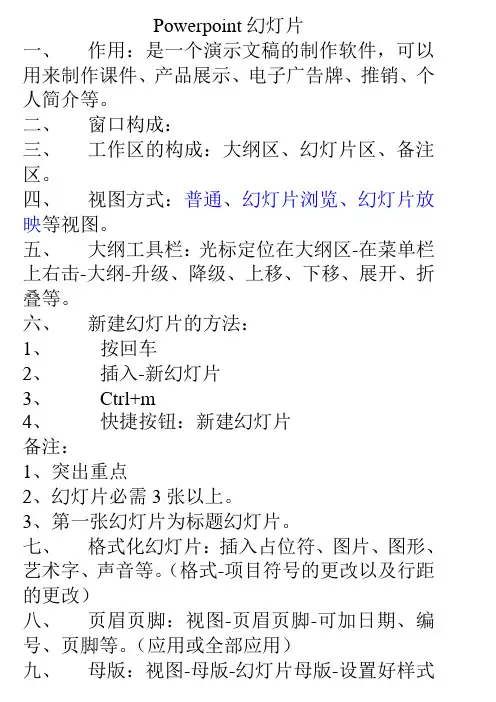 Powerpoint 幻灯片

一、 作用：是一个演示文稿的制作软件，可以用来制作课件、产品展示、电子广告牌、推销、个人简介等。

二、 窗口构成：

三、 工作区的构成：大纲区、幻灯片区、备注区。

四、 视图方式：普通、幻灯片浏览、幻灯片放映等视图。

五、 大纲工具栏：光标定位在大纲区-在菜单栏上右击-大纲-升级、降级、上移、下移、展开、折叠等。

六、 新建幻灯片的方法：

1、 按回车

2、 插入-新幻灯片

3、 Ctrl+m

4、 快捷按钮：新建幻灯片

备注：

1、突出重点

2、幻灯片必需 3 张以上。

3、第一张幻灯片为标题幻灯片。

七、 格式化幻灯片：插入占位符、图片、图形、艺术字、声音等。（格式-项目符号的更改以及行距的更改）

八、 页眉页脚：视图-页眉页脚-可加日期、编号、页脚等。（应用或全部应用）

九、 母版：视图-母版-幻灯片母版-设置好样式